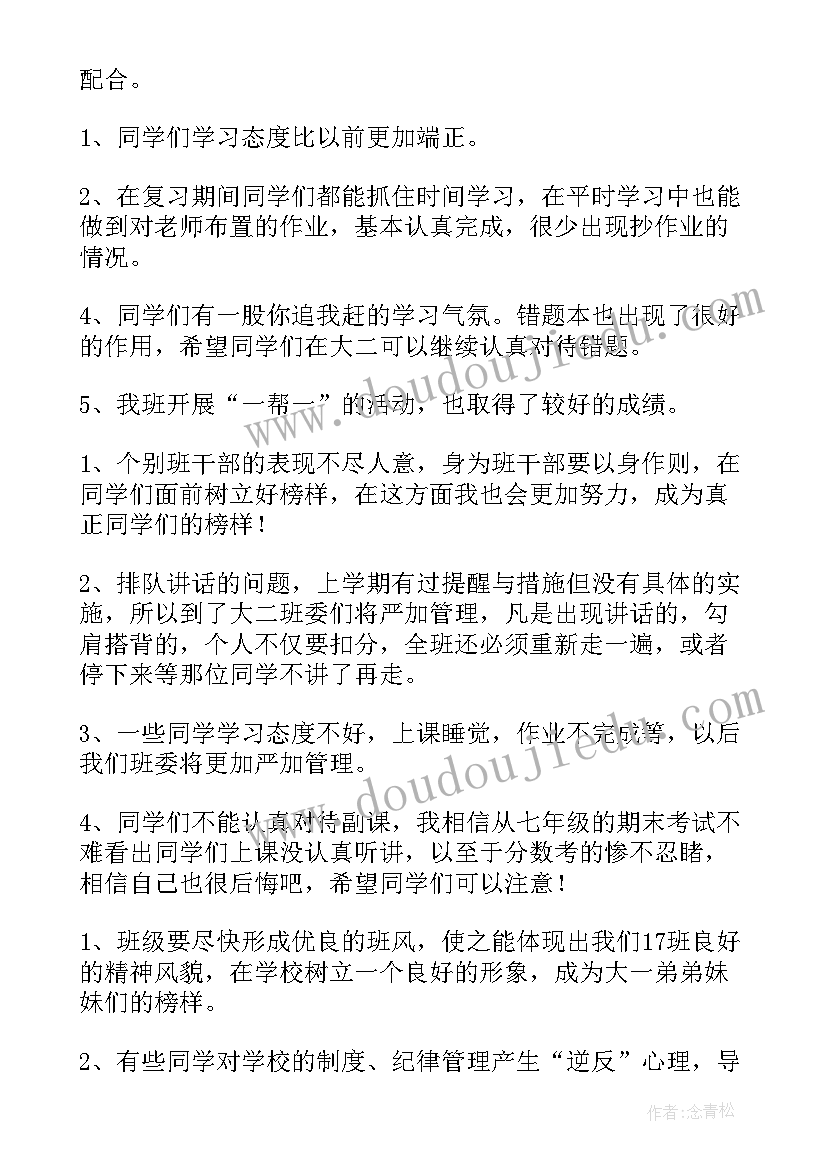 配合。

1、同学们学习态度比以前更加端正。

2、在复习期间同学们都能抓住时间学习，在平时学习中也能做到对老师布置的作业，基本认真完成，很少出现抄作业的情况。

4、同学们有一股你追我赶的学习气氛。错题本也出现了很好的作用，希望同学们在大二可以继续认真对待错题。

5、我班开展“一帮一”的活动，也取得了较好的成绩。

1、个别班干部的表现不尽人意，身为班干部要以身作则，在同学们面前树立好榜样，在这方面我也会更加努力，成为真正同学们的榜样！

2、排队讲话的问题，上学期有过提醒与措施但没有具体的实施，所以到了大二班委们将严加管理，凡是出现讲话的，勾肩搭背的，个人不仅要扣分，全班还必须重新走一遍，或者停下来等那位同学不讲了再走。

3、一些同学学习态度不好，上课睡觉，作业不完成等，以后我们班委将更加严加管理。

4、同学们不能认真对待副课，我相信从七年级的期末考试不难看出同学们上课没认真听讲，以至于分数考的惨不忍睹，相信自己也很后悔吧，希望同学们可以注意！

1、班级要尽快形成优良的班风，使之能体现出我们17班良好的精神风貌，在学校树立一个良好的形象，成为大一弟弟妹妹们的榜样。

2、有些同学对学校的制度、纪律管理产生“逆反”心理，导

www.doudoujiedu.com

www.doudoujiedu.com

作者：念青松